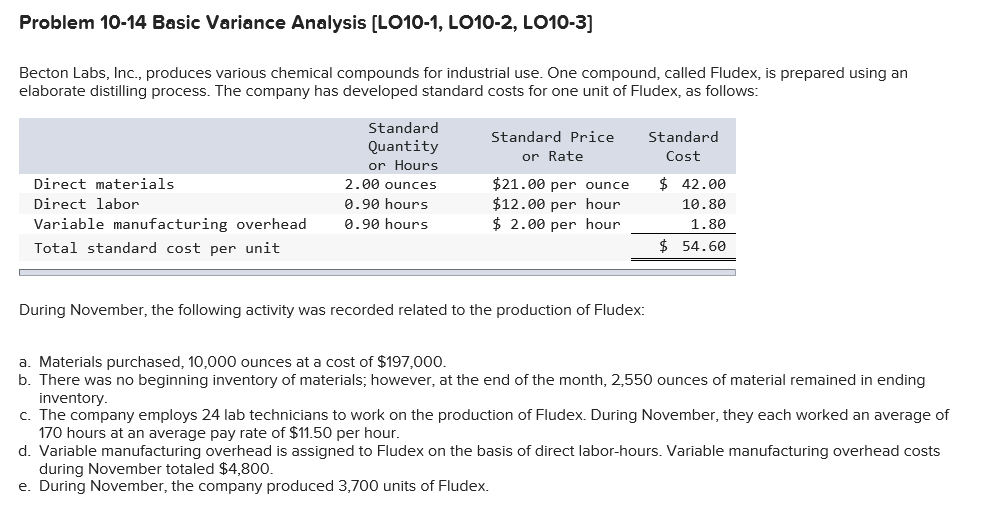 Problem 10-14 Basic Variance Analysis [LO10-1, LO10-2, LO10-3]

Becton Labs, Inc., produces various chemical compounds for industrial use. One compound, called Fludex, is prepared using an elaborate distilling process. The company has developed standard costs for one unit of Fludex, as follows:

| | Standard Quantity or Hours | Standard Price or Rate | Standard Cost |
|---|---|---|---|
| Direct materials | 2.00 ounces | \$21.00 per ounce | \$ 42.00 |
| Direct labor | 0.90 hours | \$12.00 per hour | 10.80 |
| Variable manufacturing overhead | 0.90 hours | \$ 2.00 per hour | 1.80 |
| Total standard cost per unit | | | \$ 54.60 |

During November, the following activity was recorded related to the production of Fludex:

a. Materials purchased, 10,000 ounces at a cost of \$197,000.
b. There was no beginning inventory of materials; however, at the end of the month, 2,550 ounces of material remained in ending inventory.
c. The company employs 24 lab technicians to work on the production of Fludex. During November, they each worked an average of 170 hours at an average pay rate of \$11.50 per hour.
d. Variable manufacturing overhead is assigned to Fludex on the basis of direct labor-hours. Variable manufacturing overhead costs during November totaled \$4,800.
e. During November, the company produced 3,700 units of Fludex.